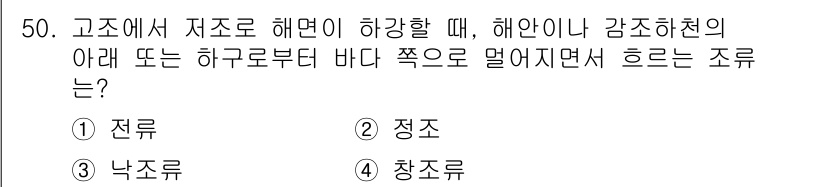 50. 고조에서 저조로 해면이 하강할 때, 해안이나 감조하천의 아래 또는 하구로부터 바다 쪽으로 멀어지면서 흐르는 조류는?

① 전류
② 정조
③ 낙조류
④ 창조류